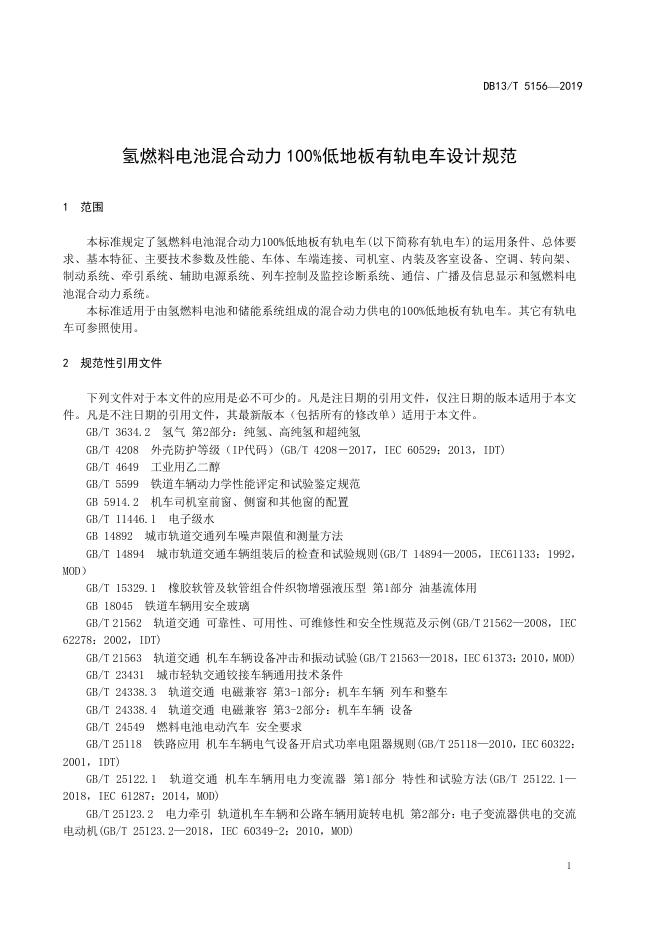 DB13/T 5156—2019

氢燃料电池混合动力100%低地板有轨电车设计规范

1 范围

本标准规定了氢燃料电池混合动力100%低地板有轨电车(以下简称有轨电车)的运用条件、总体要求、基本特征、主要技术参数及性能、车体、车端连接、司机室、内装及客室设备、空调、转向架、制动系统、牵引系统、辅助电源系统、列车控制及监控诊断系统、通信、广播及信息显示和氢燃料电池混合动力系统。

本标准适用于由氢燃料电池和储能系统组成的混合动力供电的100%低地板有轨电车。其它有轨电车可参照使用。

2 规范性引用文件

下列文件对于本文件的应用是必不可少的。凡是注日期的引用文件，仅注日期的版本适用于本文件。凡是不注日期的引用文件，其最新版本（包括所有的修改单）适用于本文件。

GB/T 3634.2 氢气 第2部分：纯氢、高纯氢和超纯氢

GB/T 4208 外壳防护等级（IP代码）(GB/T 4208－2017，IEC 60529：2013，IDT)

GB/T 4649 工业用乙二醇

GB/T 5599 铁道车辆动力学性能评定和试验鉴定规范

GB 5914.2 机车司机室前窗、侧窗和其他窗的配置

GB/T 11446.1 电子级水

GB 14892 城市轨道交通列车噪声限值和测量方法

GB/T 14894 城市轨道交通车辆组装后的检查和试验规则(GB/T 14894—2005，IEC61133：1992，MOD)

GB/T 15329.1 橡胶软管及软管组合件织物增强液压型 第1部分 油基流体用

GB 18045 铁道车辆用安全玻璃

GB/T 21562 轨道交通 可靠性、可用性、可维修性和安全性规范及示例(GB/T 21562—2008，IEC 62278：2002，IDT)

GB/T 21563 轨道交通 机车车辆设备冲击和振动试验(GB/T 21563—2018，IEC 61373：2010，MOD)

GB/T 23431 城市轻轨交通铰接车辆通用技术条件

GB/T 24338.3 轨道交通 电磁兼容 第3-1部分：机车车辆 列车和整车

GB/T 24338.4 轨道交通 电磁兼容 第3-2部分：机车车辆 设备

GB/T 24549 燃料电池电动汽车 安全要求

GB/T 25118 铁路应用 机车车辆电气设备开启式功率电阻器规则(GB/T 25118—2010，IEC 60322：2001，IDT)

GB/T 25122.1 轨道交通 机车车辆用电力变流器 第1部分 特性和试验方法(GB/T 25122.1—2018，IEC 61287：2014，MOD)

GB/T 25123.2 电力牵引 轨道机车车辆和公路车辆用旋转电机 第2部分：电子变流器供电的交流电动机(GB/T 25123.2—2018，IEC 60349-2：2010，MOD)

1